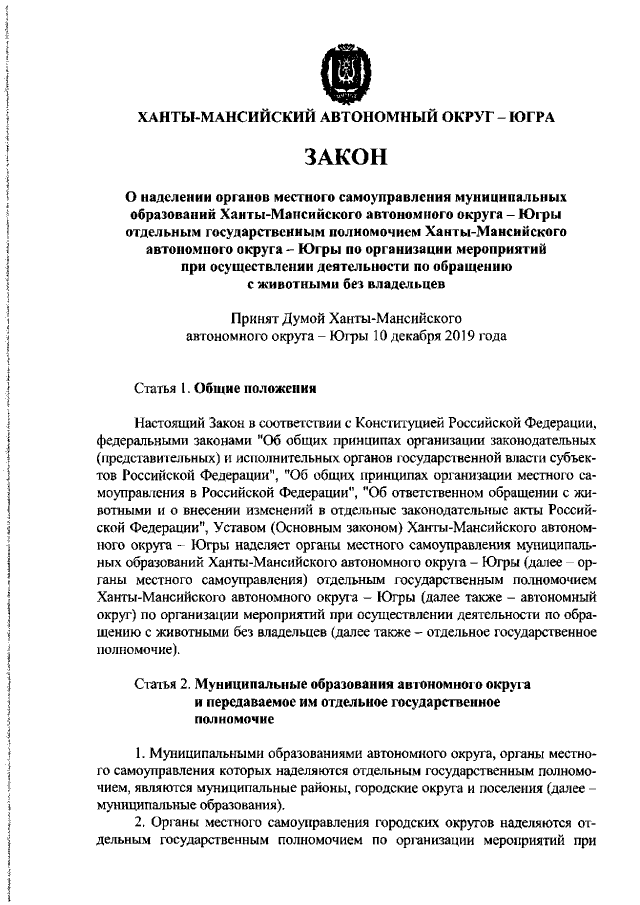 ХАНТЫ-МАНСИЙСКИЙ АВТОНОМНЫЙ ОКРУГ – ЮГРА

ЗАКОН

О наделении органов местного самоуправления муниципальных образований Ханты-Мансийского автономного округа – Югры отдельным государственным полномочием Ханты-Мансийского автономного округа – Югры по организации мероприятий при осуществлении деятельности по обращению с животными без владельцев

Принят Думой Ханты-Мансийского автономного округа – Югры 10 декабря 2019 года

Статья 1. Общие положения

Настоящий Закон в соответствии с Конституцией Российской Федерации, федеральными законами "Об общих принципах организации законодательных (представительных) и исполнительных органов государственной власти субъектов Российской Федерации", "Об общих принципах организации местного самоуправления в Российской Федерации", "Об ответственном обращении с животными и о внесении изменений в отдельные законодательные акты Российской Федерации", Уставом (Основным законом) Ханты-Мансийского автономного округа – Югры наделяет органы местного самоуправления муниципальных образований Ханты-Мансийского автономного округа – Югры (далее – органы местного самоуправления) отдельным государственным полномочием Ханты-Мансийского автономного округа – Югры (далее также – автономный округ) по организации мероприятий при осуществлении деятельности по обращению с животными без владельцев (далее также – отдельное государственное полномочие).

Статья 2. Муниципальные образования автономного округа и передаваемое им отдельное государственное полномочие

1. Муниципальными образованиями автономного округа, органы местного самоуправления которых наделяются отдельным государственным полномочием, являются муниципальные районы, городские округа и поселения (далее – муниципальные образования).

2. Органы местного самоуправления городских округов наделяются отдельным государственным полномочием по организации мероприятий при